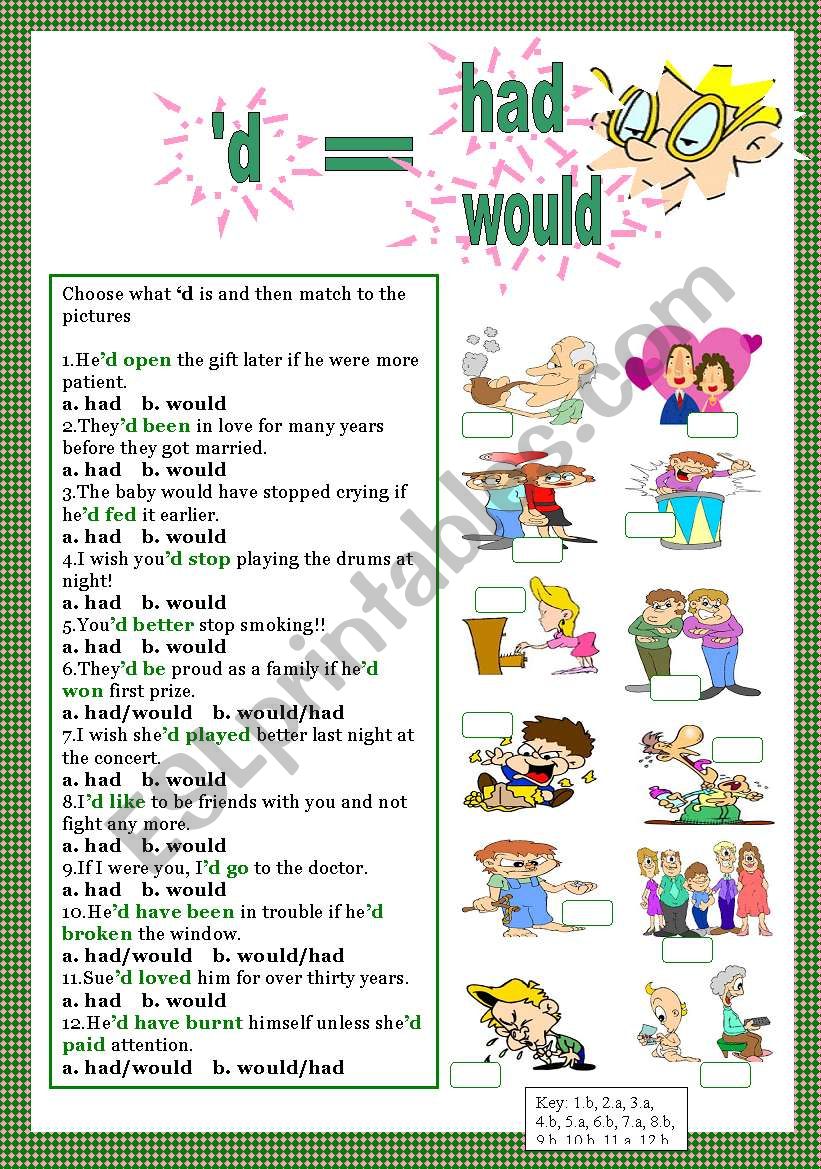 'd = had would

Choose what 'd is and then match to the pictures

1.He'd open the gift later if he were more patient.
a. had b. would
2.They'd been in love for many years before they got married.
a. had b. would
3.The baby would have stopped crying if he'd fed it earlier.
a. had b. would
4.I wish you'd stop playing the drums at night!
a. had b. would
5.You'd better stop smoking!!
a. had b. would
6.They'd be proud as a family if he'd won first prize.
a. had/would b. would/had
7.I wish she'd played better last night at the concert.
a. had b. would
8.I'd like to be friends with you and not fight any more.
a. had b. would
9.If I were you, I'd go to the doctor.
a. had b. would
10.He'd have been in trouble if he'd broken the window.
a. had/would b. would/had
11.Sue'd loved him for over thirty years.
a. had b. would
12.He'd have burnt himself unless she'd paid attention.
a. had/would b. would/had

Key: 1.b, 2.a, 3.a, 4.b, 5.a, 6.b, 7.a, 8.b, 9.b, 10.b, 11.a, 12.b

ESLprintables.com